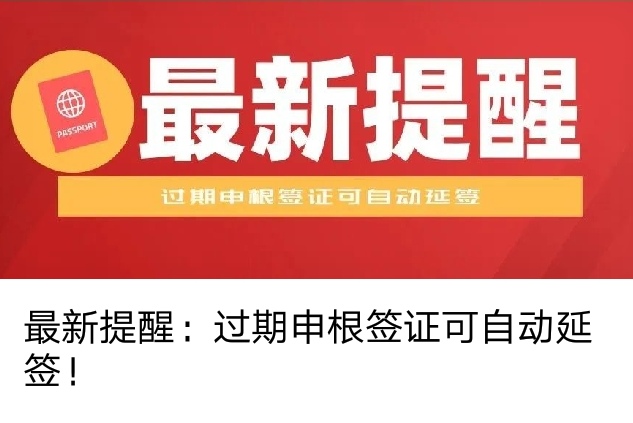 PASSPORT

最新提醒

过期申根签证可自动延签

最新提醒：过期申根签证可自动延签！